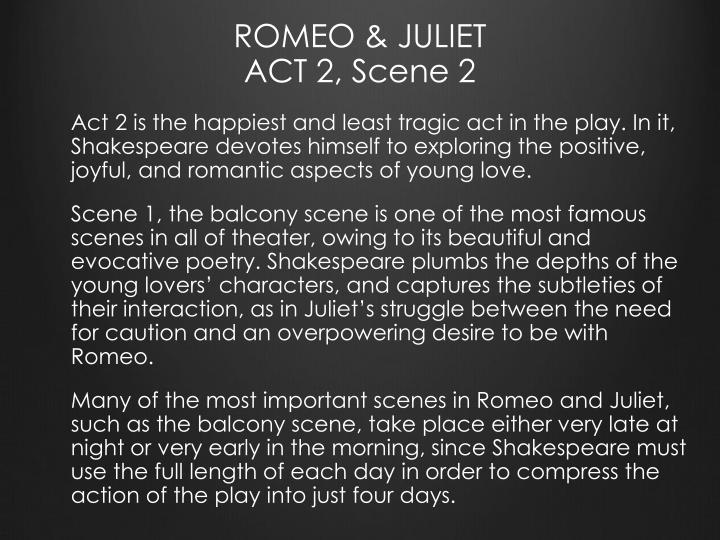 ROMEO & JULIET
ACT 2, Scene 2

Act 2 is the happiest and least tragic act in the play. In it, Shakespeare devotes himself to exploring the positive, joyful, and romantic aspects of young love.

Scene 1, the balcony scene is one of the most famous scenes in all of theater, owing to its beautiful and evocative poetry. Shakespeare plumbs the depths of the young lovers' characters, and captures the subtleties of their interaction, as in Juliet's struggle between the need for caution and an overpowering desire to be with Romeo.

Many of the most important scenes in Romeo and Juliet, such as the balcony scene, take place either very late at night or very early in the morning, since Shakespeare must use the full length of each day in order to compress the action of the play into just four days.